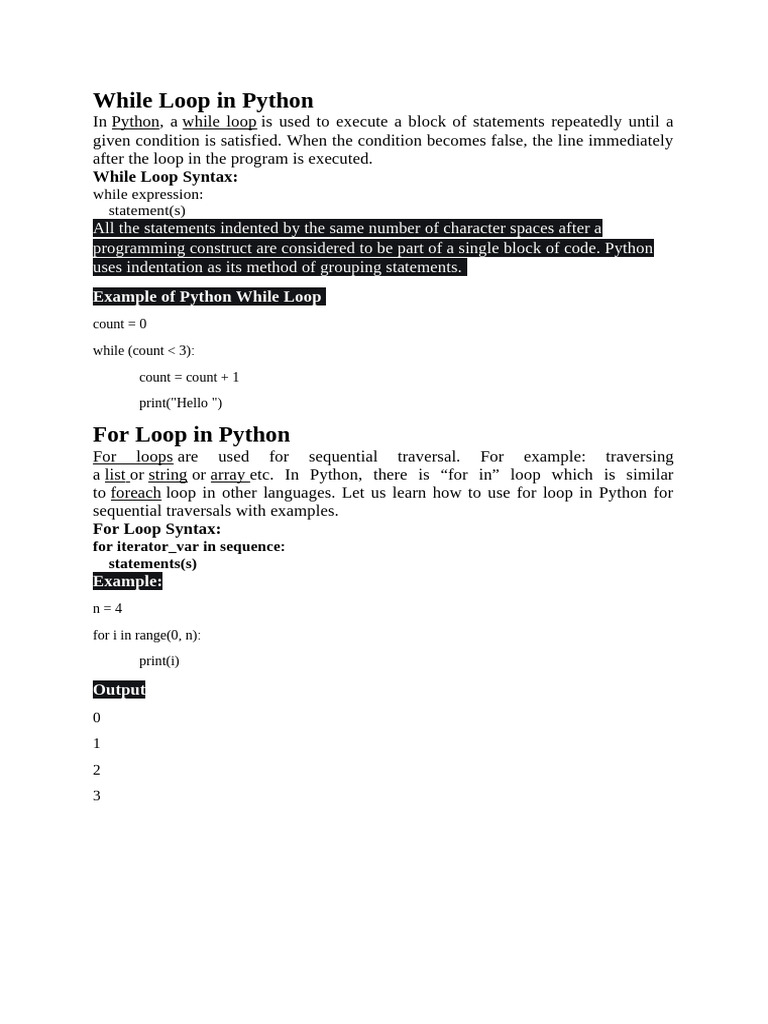 While Loop in Python

In Python, a while loop is used to execute a block of statements repeatedly until a given condition is satisfied. When the condition becomes false, the line immediately after the loop in the program is executed.

While Loop Syntax:

while expression:
statement(s)

All the statements indented by the same number of character spaces after a programming construct are considered to be part of a single block of code. Python uses indentation as its method of grouping statements.

Example of Python While Loop

count = 0

while (count < 3):

count = count + 1

print("Hello ")

For Loop in Python

For loops are used for sequential traversal. For example: traversing a list or string or array etc. In Python, there is “for in” loop which is similar to foreach loop in other languages. Let us learn how to use for loop in Python for sequential traversals with examples.

For Loop Syntax:

for iterator_var in sequence:
statements(s)

Example:

n = 4

for i in range(0, n):

print(i)

Output

0

1

2

3